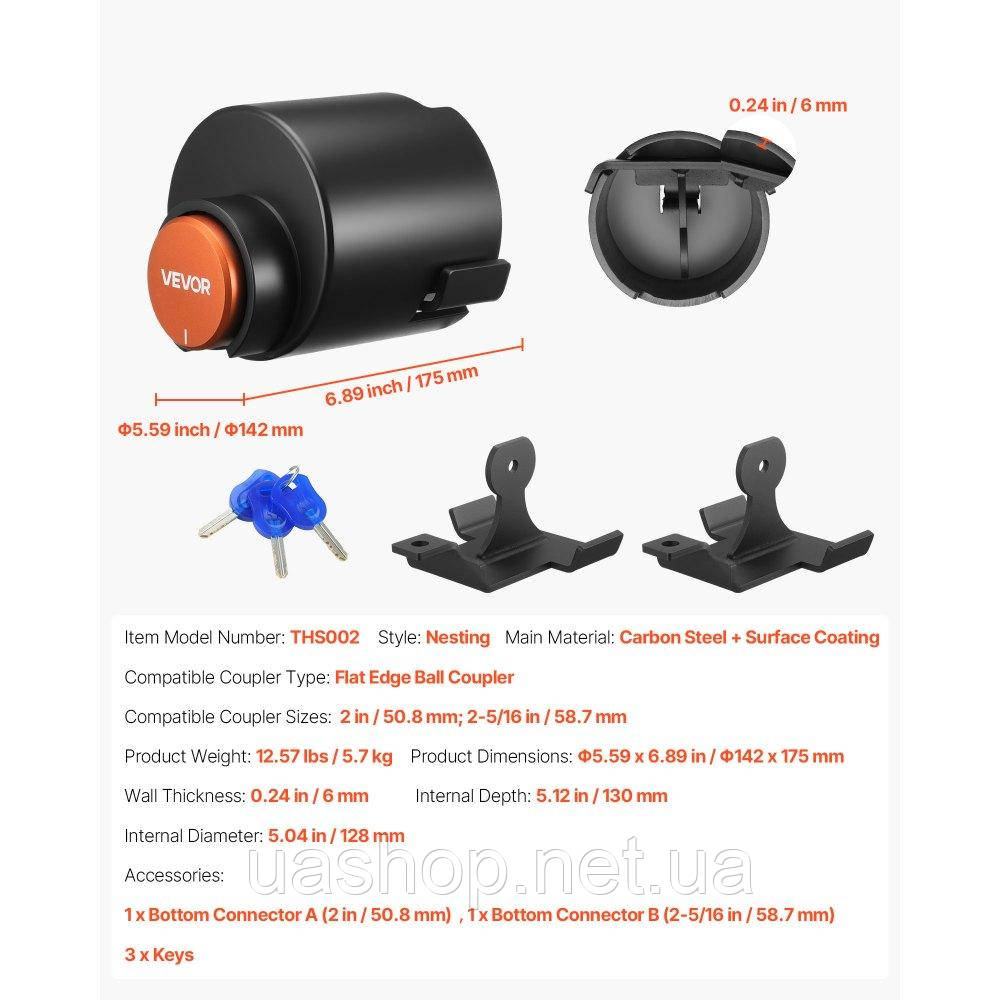 0.24 in / 6 mm

VEVOR

6.89 inch / 175 mm

Φ5.59 inch / Φ142 mm

Item Model Number: THS002   Style: Nesting   Main Material: Carbon Steel + Surface Coating

Compatible Coupler Type: Flat Edge Ball Coupler

Compatible Coupler Sizes: 2 in / 50.8 mm; 2-5/16 in / 58.7 mm

Product Weight: 12.57 lbs / 5.7 kg   Product Dimensions: Φ5.59 x 6.89 in / Φ142 x 175 mm

Wall Thickness: 0.24 in / 6 mm   Internal Depth: 5.12 in / 130 mm

Internal Diameter: 5.04 in / 128 mm

Accessories:

1 x Bottom Connector A (2 in / 50.8 mm) , 1 x Bottom Connector B (2-5/16 in / 58.7 mm)

3 x Keys

uashop.net.ua